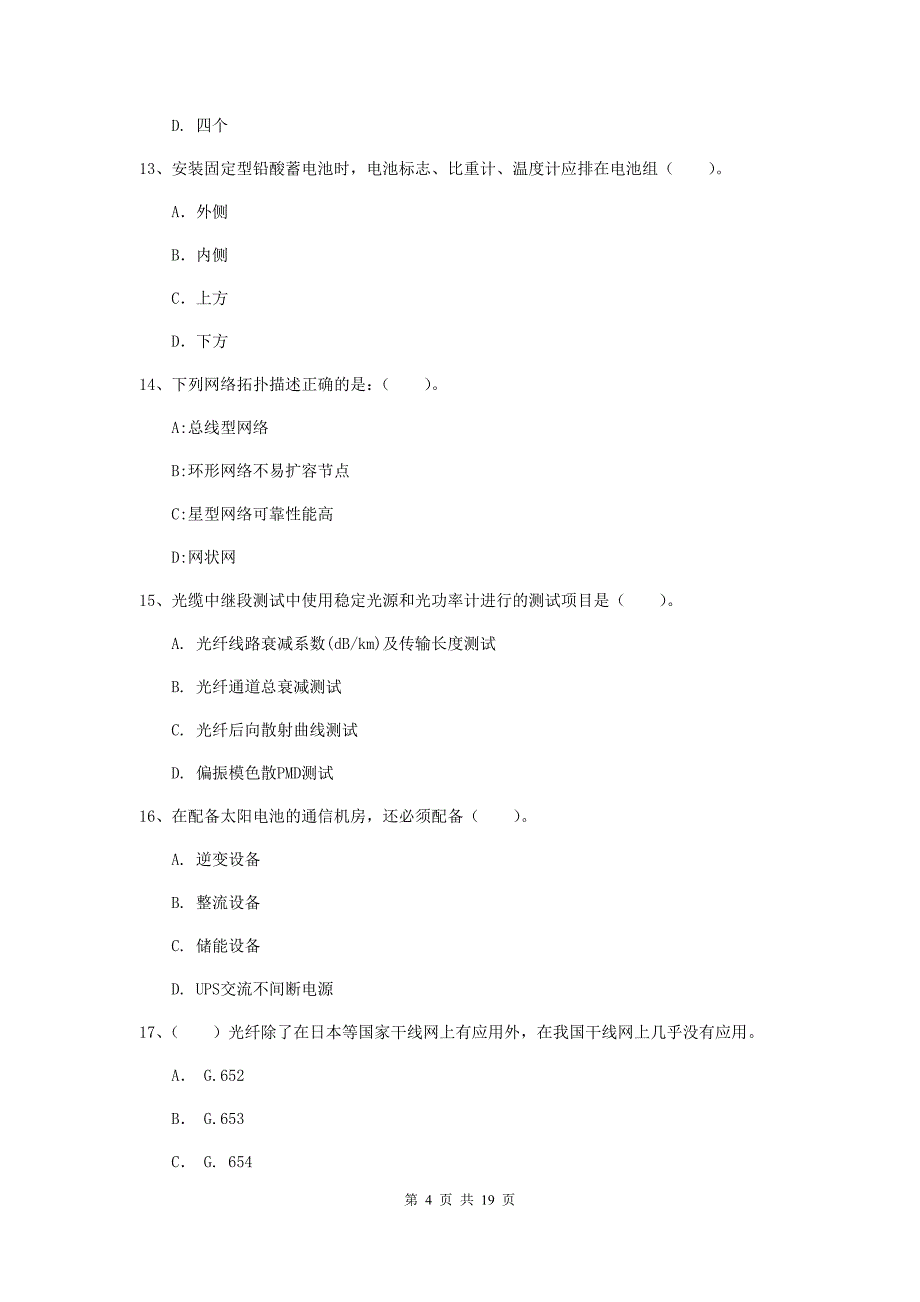 D. 四个

13、安装固定型铅酸蓄电池时，电池标志、比重计、温度计应排在电池组（　　）。

A. 外侧

B. 内侧

C. 上方

D. 下方

14、下列网络拓扑描述正确的是：（　　）。

A:总线型网络

B:环形网络不易扩容节点

C:星型网络可靠性能高

D:网状网

15、光缆中继段测试中使用稳定光源和光功率计进行的测试项目是（　　）。

A. 光纤线路衰减系数(dB/km)及传输长度测试

B. 光纤通道总衰减测试

C. 光纤后向散射曲线测试

D. 偏振模色散PMD测试

16、在配备太阳电池的通信机房，还必须配备（　　）。

A. 逆变设备

B. 整流设备

C. 储能设备

D. UPS交流不间断电源

17、（　　）光纤除了在日本等国家干线网上有应用外，在我国干线网上几乎没有应用。

A. G.652

B. G.653

C. G. 654

第 4 页 共 19 页